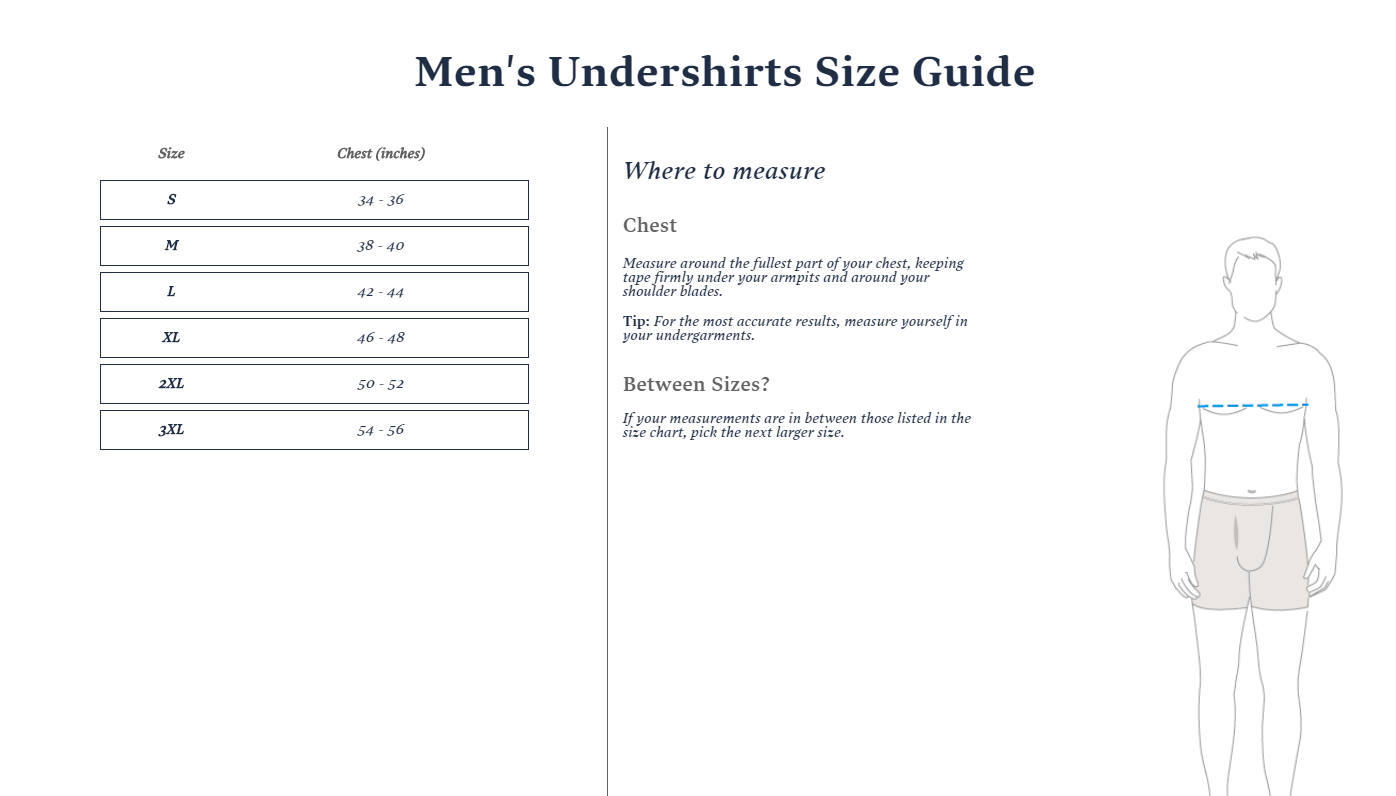 Men's Undershirts Size Guide

| Size | Chest (inches) |
|---|---|
| S | 34 - 36 |
| M | 38 - 40 |
| L | 42 - 44 |
| XL | 46 - 48 |
| 2XL | 50 - 52 |
| 3XL | 54 - 56 |

Where to measure

Chest

Measure around the fullest part of your chest, keeping tape firmly under your armpits and around your shoulder blades.

Tip: For the most accurate results, measure yourself in your undergarments.

Between Sizes?

If your measurements are in between those listed in the size chart, pick the next larger size.